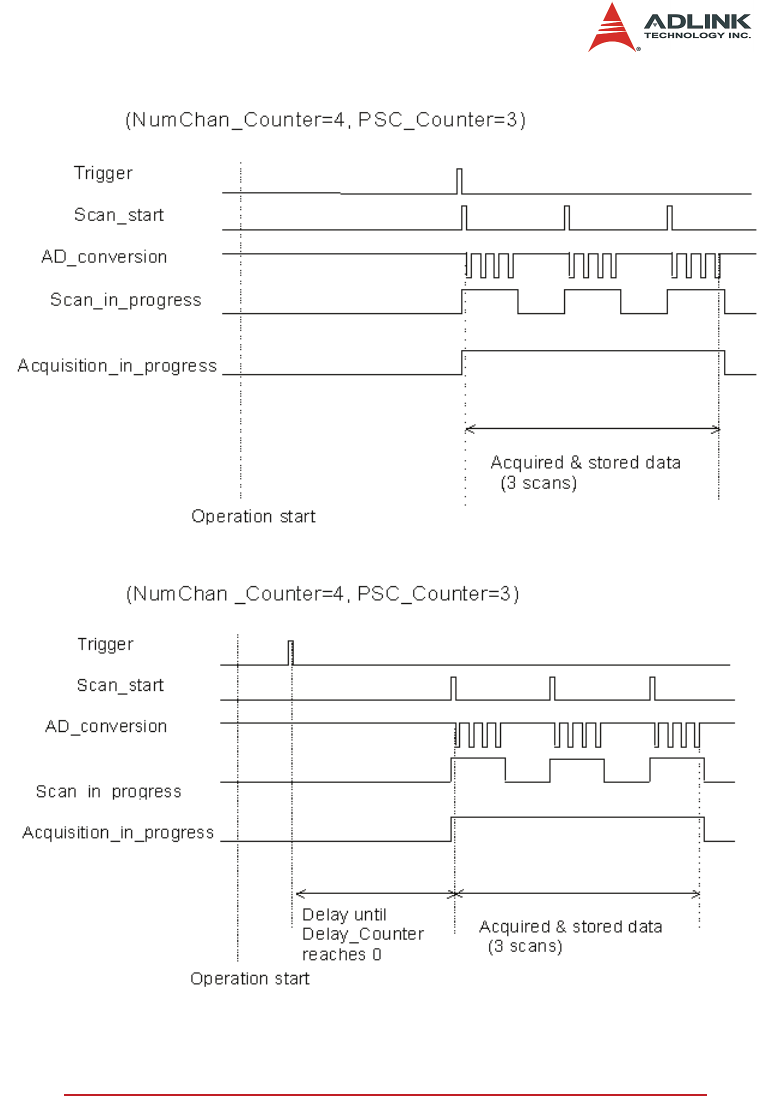 ADLINK
TECHNOLOGY INC.

(NumChan_Counter=4, PSC_Counter=3)

Trigger

Scan_start

AD_conversion

Scan_in_progress

Acquisition_in_progress

Acquired & stored data
(3 scans)

Operation start

(NumChan _Counter=4, PSC_Counter=3)

Trigger

Scan_start

AD_conversion

Scan in progress

Acquisition_in_progress

Delay until
Delay_Counter
reaches 0

Acquired & stored data
(3 scans)

Operation start